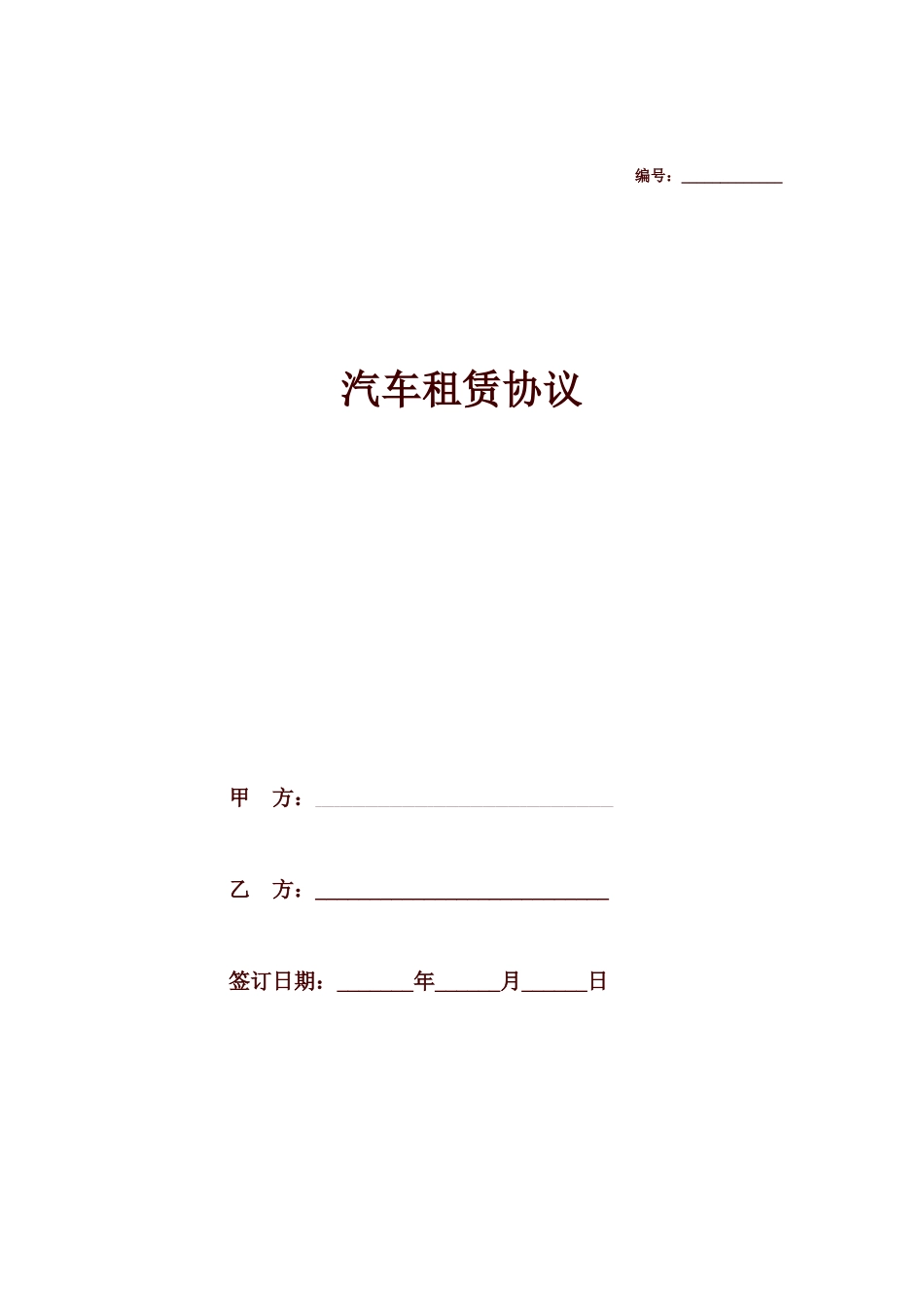 编号：____________

汽车租赁协议

甲 方：____________________________

乙 方：____________________________

签订日期：_______年______月______日